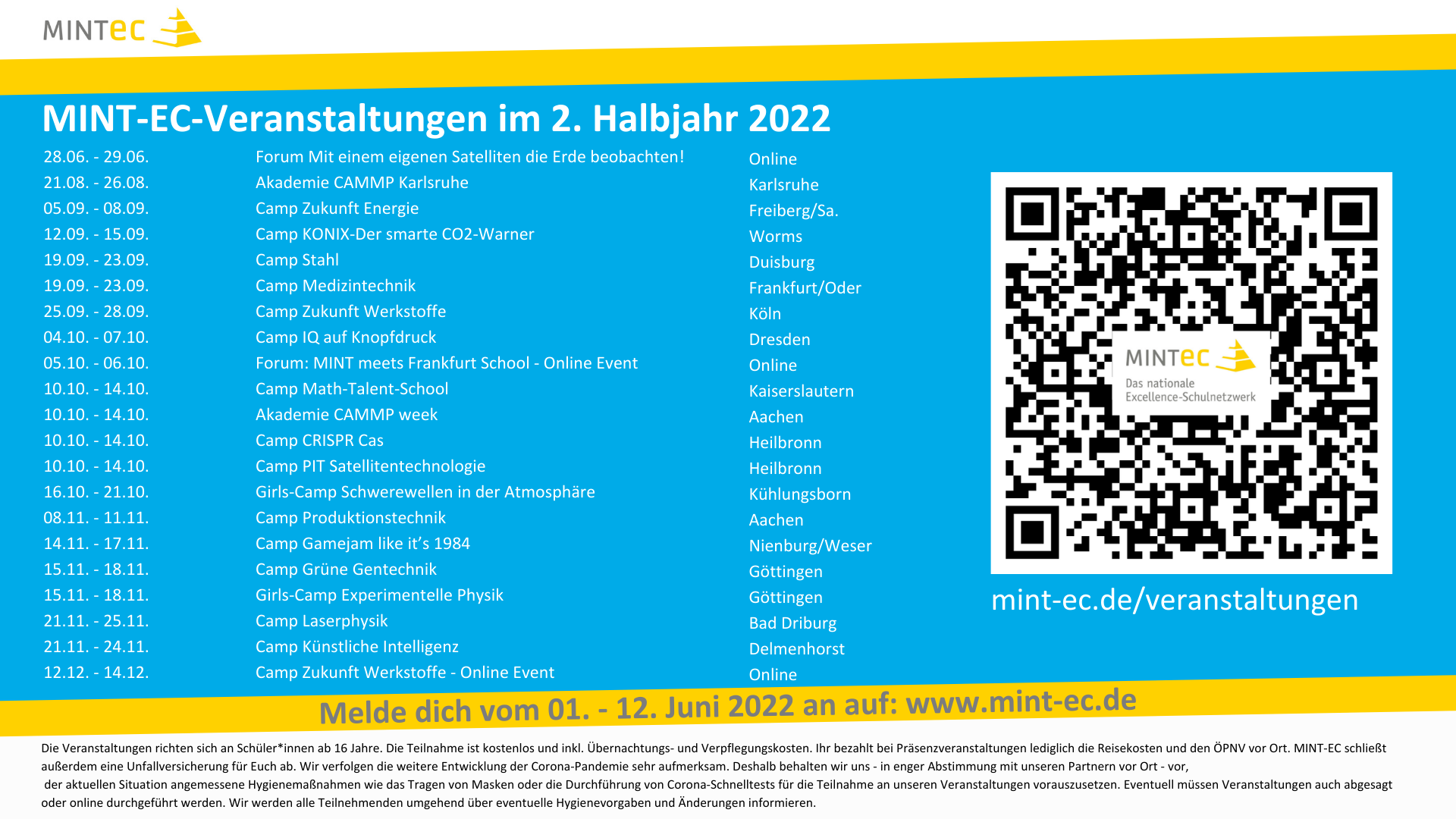 MINTec

MINT-EC-Veranstaltungen im 2. Halbjahr 2022

| 28.06. - 29.06. | Forum Mit einem eigenen Satelliten die Erde beobachten! | Online |
|---|---|---|
| 21.08. - 26.08. | Akademie CAMMP Karlsruhe | Karlsruhe |
| 05.09. - 08.09. | Camp Zukunft Energie | Freiberg/Sa. |
| 12.09. - 15.09. | Camp KONIX-Der smarte CO2-Warner | Worms |
| 19.09. - 23.09. | Camp Stahl | Duisburg |
| 19.09. - 23.09. | Camp Medizintechnik | Frankfurt/Oder |
| 25.09. - 28.09. | Camp Zukunft Werkstoffe | Köln |
| 04.10. - 07.10. | Camp IQ auf Knopfdruck | Dresden |
| 05.10. - 06.10. | Forum: MINT meets Frankfurt School - Online Event | Online |
| 10.10. - 14.10. | Camp Math-Talent-School | Kaiserslautern |
| 10.10. - 14.10. | Akademie CAMMP week | Aachen |
| 10.10. - 14.10. | Camp CRISPR Cas | Heilbronn |
| 10.10. - 14.10. | Camp PIT Satellitentechnologie | Heilbronn |
| 16.10. - 21.10. | Girls-Camp Schwerewellen in der Atmosphäre | Kühlungsborn |
| 08.11. - 11.11. | Camp Produktionstechnik | Aachen |
| 14.11. - 17.11. | Camp Gamejam like it's 1984 | Nienburg/Weser |
| 15.11. - 18.11. | Camp Grüne Gentechnik | Göttingen |
| 15.11. - 18.11. | Girls-Camp Experimentelle Physik | Göttingen |
| 21.11. - 25.11. | Camp Laserphysik | Bad Driburg |
| 21.11. - 24.11. | Camp Künstliche Intelligenz | Delmenhorst |
| 12.12. - 14.12. | Camp Zukunft Werkstoffe - Online Event | Online |

MINTec
Das nationale
Excellence-Schulnetzwerk

mint-ec.de/veranstaltungen

Melde dich vom 01. - 12. Juni 2022 an auf: www.mint-ec.de

Die Veranstaltungen richten sich an Schüler*innen ab 16 Jahre. Die Teilnahme ist kostenlos und inkl. Übernachtungs- und Verpflegungskosten. Ihr bezahlt bei Präsenzveranstaltungen lediglich die Reisekosten und den ÖPNV vor Ort. MINT-EC schließt außerdem eine Unfallversicherung für Euch ab. Wir verfolgen die weitere Entwicklung der Corona-Pandemie sehr aufmerksam. Deshalb behalten wir uns - in enger Abstimmung mit unseren Partnern vor Ort - vor, der aktuellen Situation angemessene Hygienemaßnahmen wie das Tragen von Masken oder die Durchführung von Corona-Schnelltests für die Teilnahme an unseren Veranstaltungen vorauszusetzen. Eventuell müssen Veranstaltungen auch abgesagt oder online durchgeführt werden. Wir werden alle Teilnehmenden umgehend über eventuelle Hygienevorgaben und Änderungen informieren.